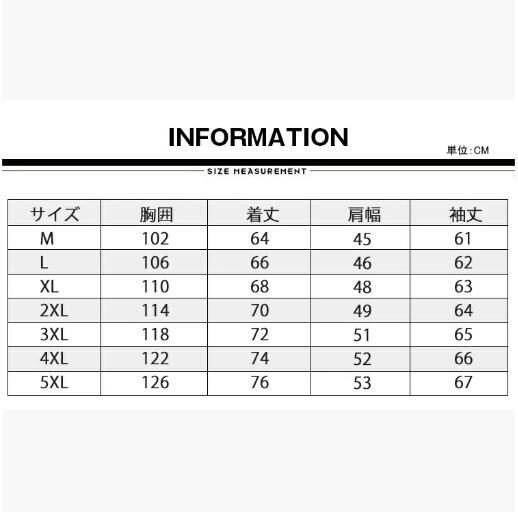 INFORMATION

単位:CM

SIZE MEASUREMENT

| サイズ | 胸囲 | 着丈 | 肩幅 | 袖丈 |
|---|---|---|---|---|
| M | 102 | 64 | 45 | 61 |
| L | 106 | 66 | 46 | 62 |
| XL | 110 | 68 | 48 | 63 |
| 2XL | 114 | 70 | 49 | 64 |
| 3XL | 118 | 72 | 51 | 65 |
| 4XL | 122 | 74 | 52 | 66 |
| 5XL | 126 | 76 | 53 | 67 |